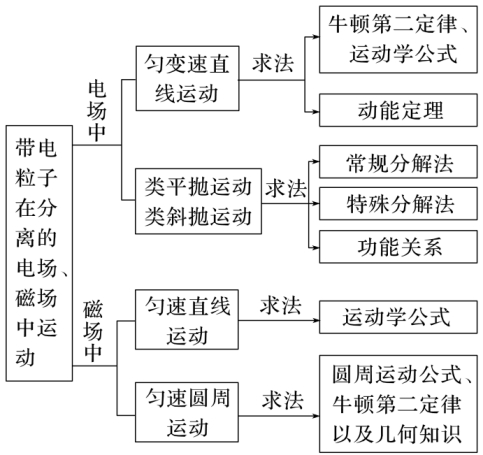 带电粒子在分离的电场、磁场中运动

电场中

匀变速直线运动

求法

牛顿第二定律、运动学公式

动能定理

类平抛运动
类斜抛运动

求法

常规分解法

特殊分解法

功能关系

磁场中

匀速直线运动

求法

运动学公式

匀速圆周运动

求法

圆周运动公式、牛顿第二定律以及几何知识